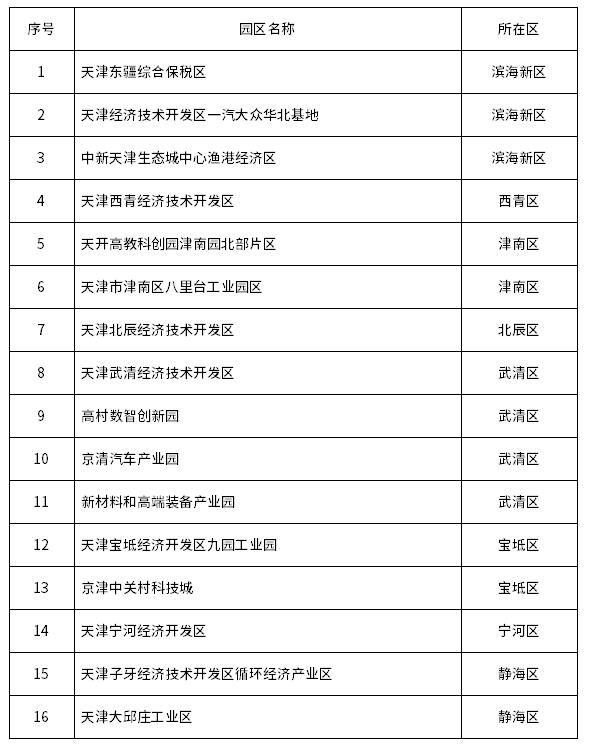 | 序号 | 园区名称 | 所在区 |
|---|---|---|
| 1 | 天津东疆综合保税区 | 滨海新区 |
| 2 | 天津经济技术开发区一汽大众华北基地 | 滨海新区 |
| 3 | 中新天津生态城中心渔港经济区 | 滨海新区 |
| 4 | 天津西青经济技术开发区 | 西青区 |
| 5 | 天开高教科创园津南园北部片区 | 津南区 |
| 6 | 天津市津南区八里台工业园区 | 津南区 |
| 7 | 天津北辰经济技术开发区 | 北辰区 |
| 8 | 天津武清经济技术开发区 | 武清区 |
| 9 | 高村数智创新园 | 武清区 |
| 10 | 京清汽车产业园 | 武清区 |
| 11 | 新材料和高端装备产业园 | 武清区 |
| 12 | 天津宝坻经济开发区九园工业园 | 宝坻区 |
| 13 | 京津中关村科技城 | 宝坻区 |
| 14 | 天津宁河经济开发区 | 宁河区 |
| 15 | 天津子牙经济技术开发区循环经济产业区 | 静海区 |
| 16 | 天津大邱庄工业区 | 静海区 |